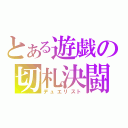 とある遊戯の
切札決闘
デュエリスト